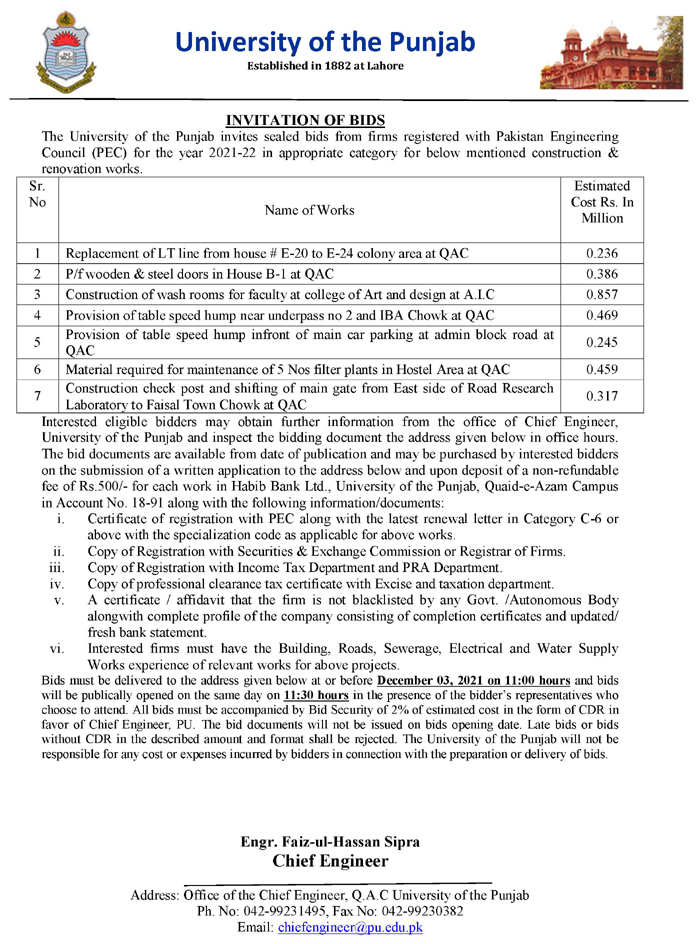 University of the Punjab
Established in 1882 at Lahore

INVITATION OF BIDS

The University of the Punjab invites sealed bids from firms registered with Pakistan Engineering Council (PEC) for the year 2021-22 in appropriate category for below mentioned construction & renovation works.

| Sr. No | Name of Works | Estimated Cost Rs. In Million |
|---|---|---|
| 1 | Replacement of LT line from house # E-20 to E-24 colony area at QAC | 0.236 |
| 2 | P/f wooden & steel doors in House B-1 at QAC | 0.386 |
| 3 | Construction of wash rooms for faculty at college of Art and design at A.I.C | 0.857 |
| 4 | Provision of table speed hump near underpass no 2 and IBA Chowk at QAC | 0.469 |
| 5 | Provision of table speed hump infront of main car parking at admin block road at QAC | 0.245 |
| 6 | Material required for maintenance of 5 Nos filter plants in Hostel Area at QAC | 0.459 |
| 7 | Construction check post and shifting of main gate from East side of Road Research Laboratory to Faisal Town Chowk at QAC | 0.317 |

Interested eligible bidders may obtain further information from the office of Chief Engineer, University of the Punjab and inspect the bidding document the address given below in office hours. The bid documents are available from date of publication and may be purchased by interested bidders on the submission of a written application to the address below and upon deposit of a non-refundable fee of Rs.500/- for each work in Habib Bank Ltd., University of the Punjab, Quaid-e-Azam Campus in Account No. 18-91 along with the following information/documents:
i. Certificate of registration with PEC along with the latest renewal letter in Category C-6 or above with the specialization code as applicable for above works.
ii. Copy of Registration with Securities & Exchange Commission or Registrar of Firms.
iii. Copy of Registration with Income Tax Department and PRA Department.
iv. Copy of professional clearance tax certificate with Excise and taxation department.
v. A certificate / affidavit that the firm is not blacklisted by any Govt. /Autonomous Body alongwith complete profile of the company consisting of completion certificates and updated/ fresh bank statement.
vi. Interested firms must have the Building, Roads, Sewerage, Electrical and Water Supply Works experience of relevant works for above projects.

Bids must be delivered to the address given below at or before December 03, 2021 on 11:00 hours and bids will be publically opened on the same day on 11:30 hours in the presence of the bidder's representatives who choose to attend. All bids must be accompanied by Bid Security of 2% of estimated cost in the form of CDR in favor of Chief Engineer, PU. The bid documents will not be issued on bids opening date. Late bids or bids without CDR in the described amount and format shall be rejected. The University of the Punjab will not be responsible for any cost or expenses incurred by bidders in connection with the preparation or delivery of bids.

Engr. Faiz-ul-Hassan Sipra
Chief Engineer

Address: Office of the Chief Engineer, Q.A.C University of the Punjab
Ph. No: 042-99231495, Fax No: 042-99230382
Email: chiefengineer@pu.edu.pk